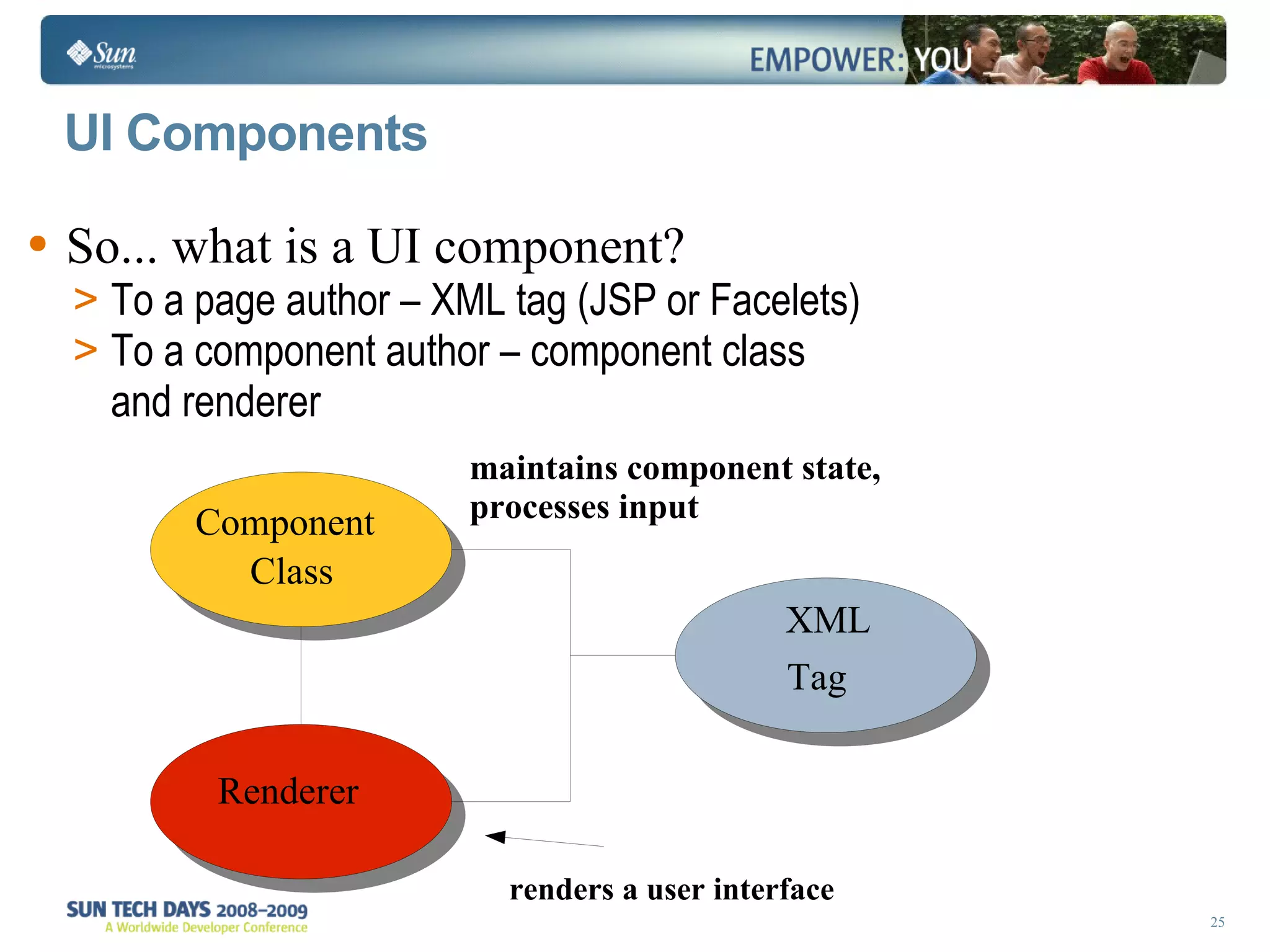 Sun microsystems

EMPOWER: YOU

UI Components

• So... what is a UI component?
> To a page author – XML tag (JSP or Facelets)
> To a component author – component class and renderer

maintains component state, processes input

Component Class

XML Tag

Renderer

renders a user interface

SUN TECH DAYS 2008–2009
A Worldwide Developer Conference

25